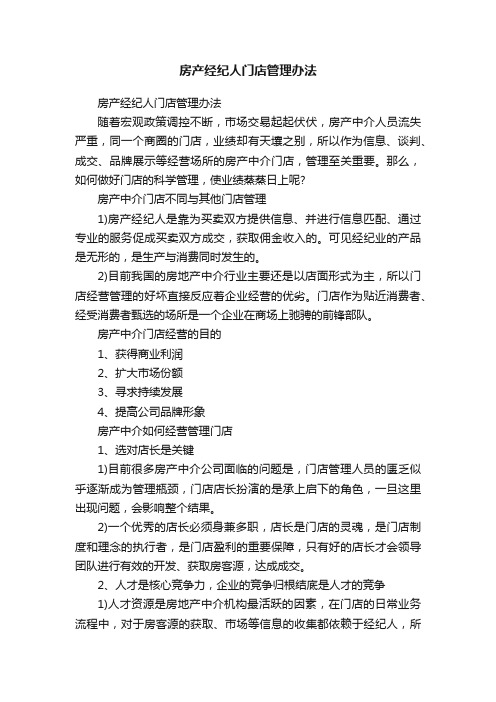 房产经纪人门店管理办法

房产经纪人门店管理办法

随着宏观政策调控不断，市场交易起起伏伏，房产中介人员流失严重，同一个商圈的门店，业绩却有天壤之别，所以作为信息、谈判、成交、品牌展示等经营场所的房产中介门店，管理至关重要。那么，如何做好门店的科学管理，使业绩蒸蒸日上呢?

房产中介门店不同与其他门店管理

1)房产经纪人是靠为买卖双方提供信息、并进行信息匹配、通过专业的服务促成买卖双方成交，获取佣金收入的。可见经纪业的产品是无形的，是生产与消费同时发生的。

2)目前我国的房地产中介行业主要还是以店面形式为主，所以门店经营管理的好坏直接反应着企业经营的优劣。门店作为贴近消费者、经受消费者甄选的场所是一个企业在商场上驰骋的前锋部队。

房产中介门店经营的目的

1、获得商业利润

2、扩大市场份额

3、寻求持续发展

4、提高公司品牌形象

房产中介如何经营管理门店

1、选对店长是关键

1)目前很多房产中介公司面临的问题是，门店管理人员的匮乏似乎逐渐成为管理瓶颈，门店店长扮演的是承上启下的角色，一旦这里出现问题，会影响整个结果。

2)一个优秀的店长必须身兼多职，店长是门店的灵魂，是门店制度和理念的执行者，是门店盈利的重要保障，只有好的店长才会领导团队进行有效的开发、获取房客源，达成成交。

2、人才是核心竞争力，企业的竞争归根结底是人才的竞争

1)人才资源是房地产中介机构最活跃的因素，在门店的日常业务流程中，对于房客源的获取、市场等信息的收集都依赖于经纪人，所